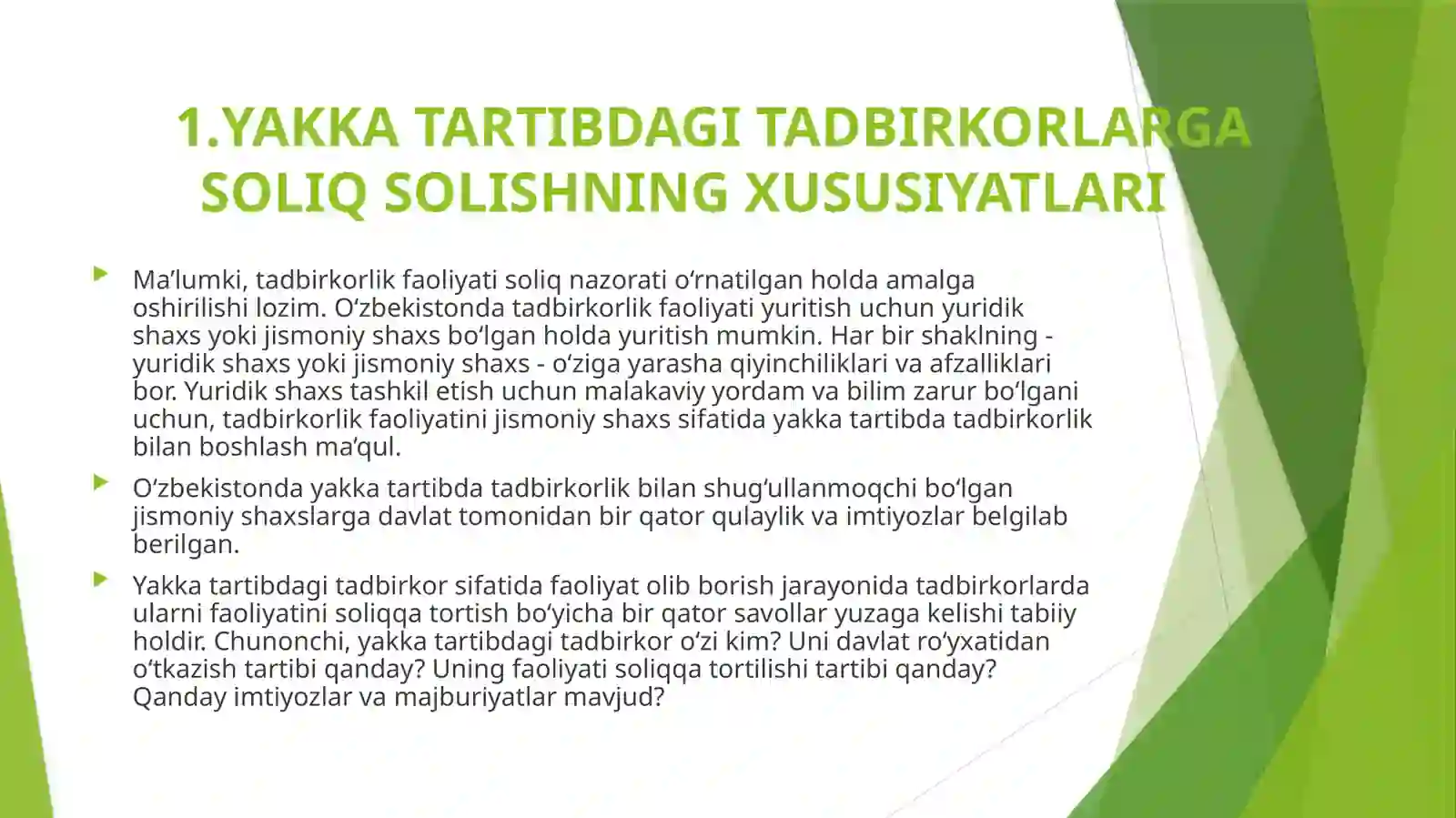 1.YAKKA TARTIBDAGI TADBIRKORLARGA SOLIQ SOLISHNING XUSUSIYATLARI

Ma’lumki, tadbirkorlik faoliyati soliq nazorati o‘rnatilgan holda amalga oshirilishi lozim. O‘zbekistonda tadbirkorlik faoliyati yuritish uchun yuridik shaxs yoki jismoniy shaxs bo‘lgan holda yuritish mumkin. Har bir shaklning - yuridik shaxs yoki jismoniy shaxs - o‘ziga yarasha qiyinchiliklari va afzalliklari bor. Yuridik shaxs tashkil etish uchun malakaviy yordam va bilim zarur bo‘lgani uchun, tadbirkorlik faoliyatini jismoniy shaxs sifatida yakka tartibda tadbirkorlik bilan boshlash ma’qul.

O‘zbekistonda yakka tartibda tadbirkorlik bilan shug‘ullanmoqchi bo‘lgan jismoniy shaxslarga davlat tomonidan bir qator qulaylik va imtiyozlar belgilab berilgan.

Yakka tartibdagi tadbirkor sifatida faoliyat olib borish jarayonida tadbirkorlarda ularni faoliyatini soliqqa tortish bo‘yicha bir qator savollar yuzaga kelishi tabiiy holdir. Chunonchi, yakka tartibdagi tadbirkor o‘zi kim? Uni davlat ro‘yxatidan o‘tkazish tartibi qanday? Uning faoliyati soliqqa tortilishi tartibi qanday? Qanday imtiyozlar va majburiyatlar mavjud?